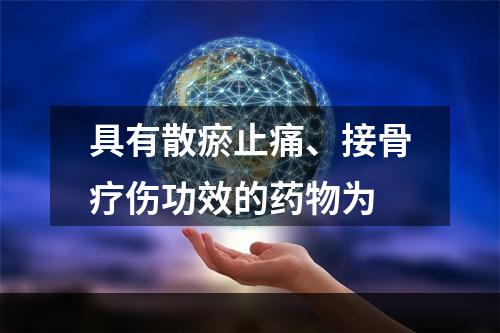 具有散瘀止痛、接骨疗伤功效的药物为